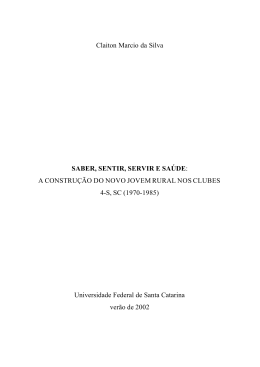 Claiton Marcio da Silva

SABER, SENTIR, SERVIR E SAÚDE:
A CONSTRUÇÃO DO NOVO JOVEM RURAL NOS CLUBES 4-S, SC (1970-1985)

Universidade Federal de Santa Catarina
verão de 2002